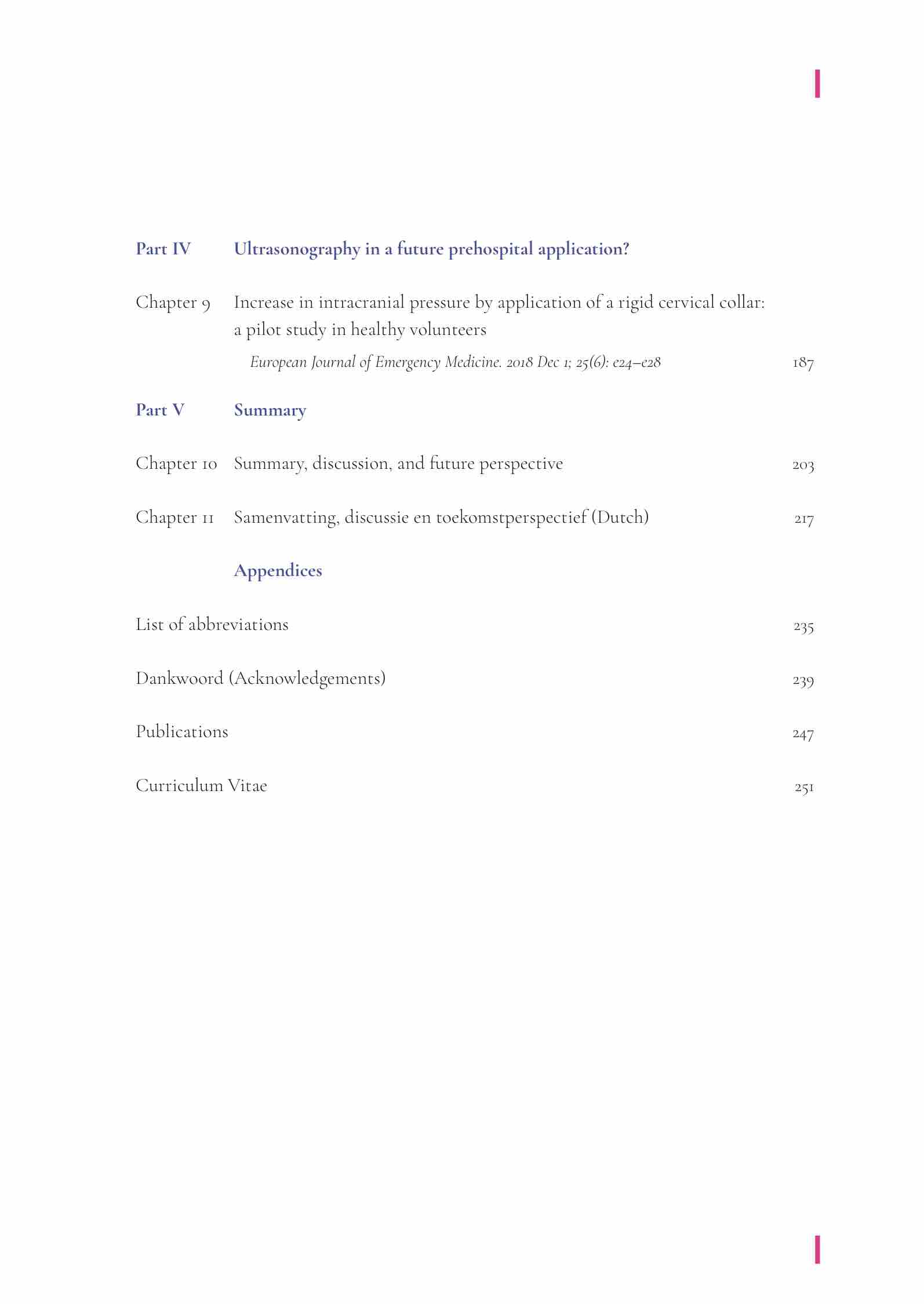 Part IV Ultrasonography in a future prehospital application?

Chapter 9 Increase in intracranial pressure by application of a rigid cervical collar: a pilot study in healthy volunteers
European Journal of Emergency Medicine. 2018 Dec 1; 25(6): e24–e28 187

Part V Summary

Chapter 10 Summary, discussion, and future perspective 203

Chapter 11 Samenvatting, discussie en toekomstperspectief (Dutch) 217

Appendices

List of abbreviations 235

Dankwoord (Acknowledgements) 239

Publications 247

Curriculum Vitae 251